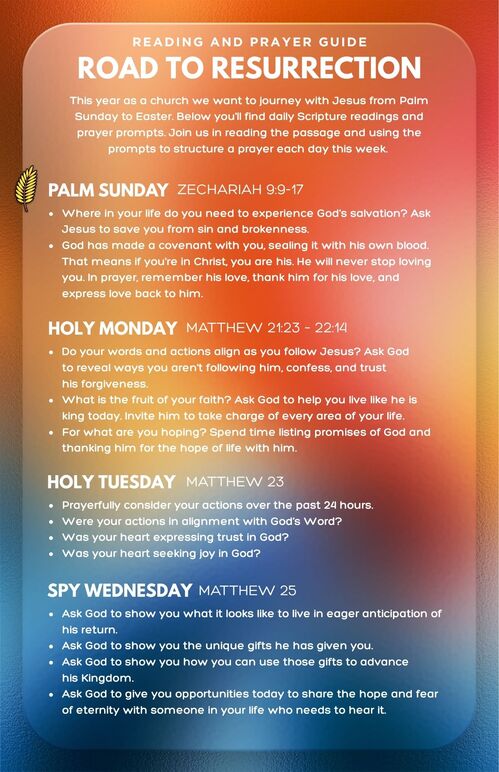 READING AND PRAYER GUIDE
ROAD TO RESURRECTION

This year as a church we want to journey with Jesus from Palm Sunday to Easter. Below you'll find daily Scripture readings and prayer prompts. Join us in reading the passage and using the prompts to structure a prayer each day this week.

PALM SUNDAY ZECHARIAH 9:9-17

• Where in your life do you need to experience God's salvation? Ask Jesus to save you from sin and brokenness.
• God has made a covenant with you, sealing it with his own blood. That means if you're in Christ, you are his. He will never stop loving you. In prayer, remember his love, thank him for his love, and express love back to him.

HOLY MONDAY MATTHEW 21:23 - 22:14

• Do your words and actions align as you follow Jesus? Ask God to reveal ways you aren't following him, confess, and trust his forgiveness.
• What is the fruit of your faith? Ask God to help you live like he is king today. Invite him to take charge of every area of your life.
• For what are you hoping? Spend time listing promises of God and thanking him for the hope of life with him.

HOLY TUESDAY MATTHEW 23

• Prayerfully consider your actions over the past 24 hours.
• Were your actions in alignment with God's Word?
• Was your heart expressing trust in God?
• Was your heart seeking joy in God?

SPY WEDNESDAY MATTHEW 25

• Ask God to show you what it looks like to live in eager anticipation of his return.
• Ask God to show you the unique gifts he has given you.
• Ask God to show you how you can use those gifts to advance his Kingdom.
• Ask God to give you opportunities today to share the hope and fear of eternity with someone in your life who needs to hear it.